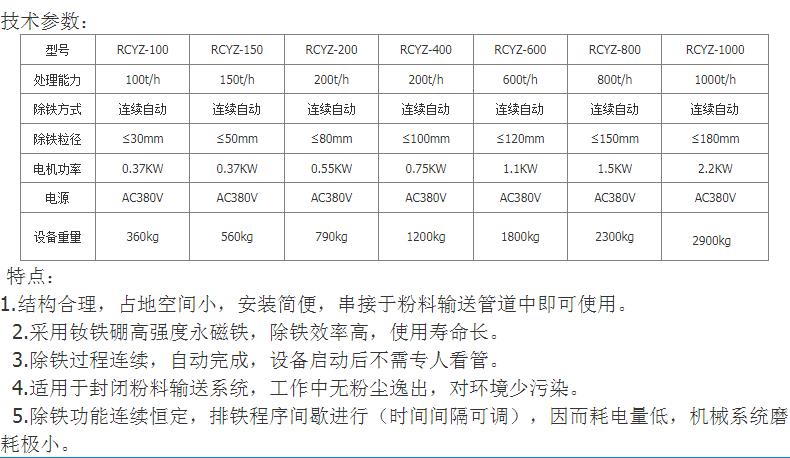 技术参数：

| 型号 | RCYZ-100 | RCYZ-150 | RCYZ-200 | RCYZ-400 | RCYZ-600 | RCYZ-800 | RCYZ-1000 |
|---|---|---|---|---|---|---|---|
| 处理能力 | 100t/h | 150t/h | 200t/h | 200t/h | 600t/h | 800t/h | 1000t/h |
| 除铁方式 | 连续自动 | 连续自动 | 连续自动 | 连续自动 | 连续自动 | 连续自动 | 连续自动 |
| 除铁粒径 | ≤30mm | ≤50mm | ≤80mm | ≤100mm | ≤120mm | ≤150mm | ≤180mm |
| 电机功率 | 0.37KW | 0.37KW | 0.55KW | 0.75KW | 1.1KW | 1.5KW | 2.2KW |
| 电源 | AC380V | AC380V | AC380V | AC380V | AC380V | AC380V | AC380V |
| 设备重量 | 360kg | 560kg | 790kg | 1200kg | 1800kg | 2300kg | 2900kg |

特点：

1.结构合理，占地空间小，安装简便，串接于粉料输送管道中即可使用。

2.采用钕铁硼高强度永磁铁，除铁效率高，使用寿命长。

3.除铁过程连续，自动完成，设备启动后不需专人看管。

4.适用于封闭粉料输送系统，工作中无粉尘逸出，对环境少污染。

5.除铁功能连续恒定，排铁程序间歇进行（时间间隔可调），因而耗电量低，机械系统磨耗极小。